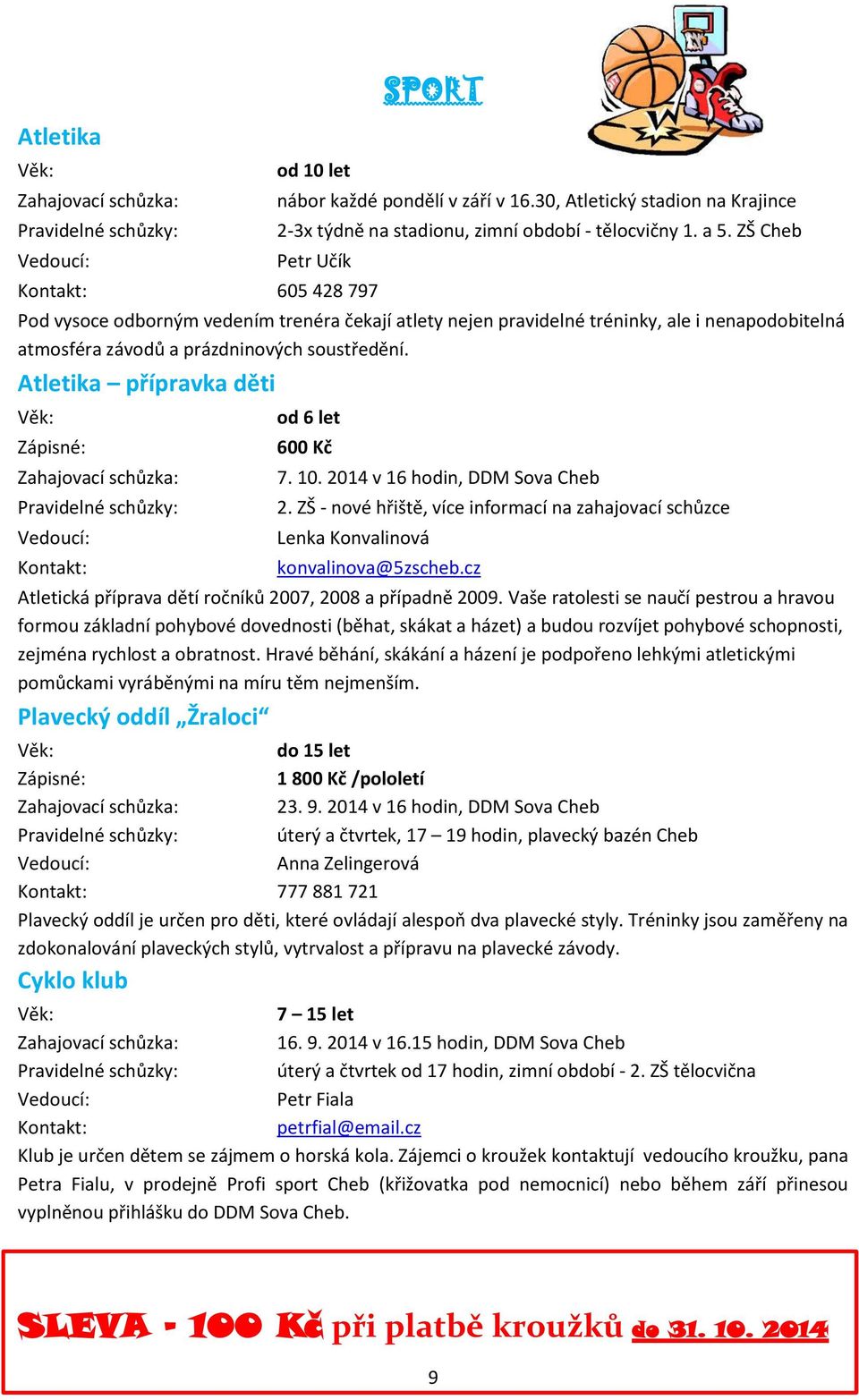 SPORT

Atletika

Věk: od 10 let
Zahajovací schůzka: nábor každé pondělí v září v 16.30, Atletický stadion na Krajince
Pravidelné schůzky: 2-3x týdně na stadionu, zimní období - tělocvičny 1. a 5. ZŠ Cheb
Vedoucí: Petr Učík
Kontakt: 605 428 797

Pod vysoce odborným vedením trenéra čekají atlety nejen pravidelné tréninky, ale i nenapodobitelná atmosféra závodů a prázdninových soustředění.

Atletika – přípravka děti

Věk: od 6 let
Zápisné: 600 Kč
Zahajovací schůzka: 7. 10. 2014 v 16 hodin, DDM Sova Cheb
Pravidelné schůzky: 2. ZŠ - nové hřiště, více informací na zahajovací schůzce
Vedoucí: Lenka Konvalinová
Kontakt: konvalinova@5zscheb.cz

Atletická příprava dětí ročníků 2007, 2008 a případně 2009. Vaše ratolesti se naučí pestrou a hravou formou základní pohybové dovednosti (běhat, skákat a házet) a budou rozvíjet pohybové schopnosti, zejména rychlost a obratnost. Hravé běhání, skákání a házení je podpořeno lehkými atletickými pomůckami vyráběnými na míru těm nejmenším.

Plavecký oddíl „Žraloci“

Věk: do 15 let
Zápisné: 1 800 Kč /pololetí
Zahajovací schůzka: 23. 9. 2014 v 16 hodin, DDM Sova Cheb
Pravidelné schůzky: úterý a čtvrtek, 17 – 19 hodin, plavecký bazén Cheb
Vedoucí: Anna Zelingerová
Kontakt: 777 881 721

Plavecký oddíl je určen pro děti, které ovládají alespoň dva plavecké styly. Tréninky jsou zaměřeny na zdokonalování plaveckých stylů, vytrvalost a přípravu na plavecké závody.

Cyklo klub

Věk: 7 – 15 let
Zahajovací schůzka: 16. 9. 2014 v 16.15 hodin, DDM Sova Cheb
Pravidelné schůzky: úterý a čtvrtek od 17 hodin, zimní období - 2. ZŠ tělocvična
Vedoucí: Petr Fiala
Kontakt: petrfial@email.cz

Klub je určen dětem se zájmem o horská kola. Zájemci o kroužek kontaktují vedoucího kroužku, pana Petra Fialu, v prodejně Profi sport Cheb (křižovatka pod nemocnicí) nebo během září přinesou vyplněnou přihlášku do DDM Sova Cheb.

SLEVA - 100 Kč při platbě kroužků do 31. 10. 2014

9